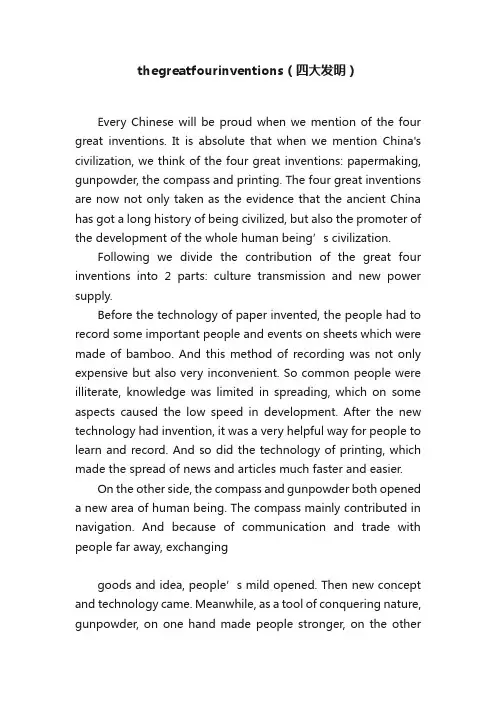 thegreatfourinventions（四大发明）

Every Chinese will be proud when we mention of the four great inventions. It is absolute that when we mention China's civilization, we think of the four great inventions: papermaking, gunpowder, the compass and printing. The four great inventions are now not only taken as the evidence that the ancient China has got a long history of being civilized, but also the promoter of the development of the whole human being’s civilization.

Following we divide the contribution of the great four inventions into 2 parts: culture transmission and new power supply.

Before the technology of paper invented, the people had to record some important people and events on sheets which were made of bamboo. And this method of recording was not only expensive but also very inconvenient. So common people were illiterate, knowledge was limited in spreading, which on some aspects caused the low speed in development. After the new technology had invention, it was a very helpful way for people to learn and record. And so did the technology of printing, which made the spread of news and articles much faster and easier.

On the other side, the compass and gunpowder both opened a new area of human being. The compass mainly contributed in navigation. And because of communication and trade with people far away, exchanging

goods and idea, people’s mild opened. Then new concept and technology came. Meanwhile, as a tool of conquering nature, gunpowder, on one hand made people stronger, on the other